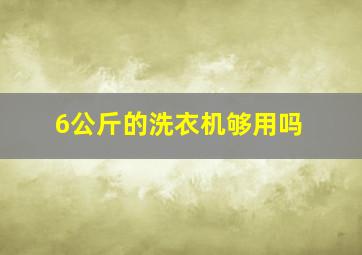 6公斤的洗衣机够用吗